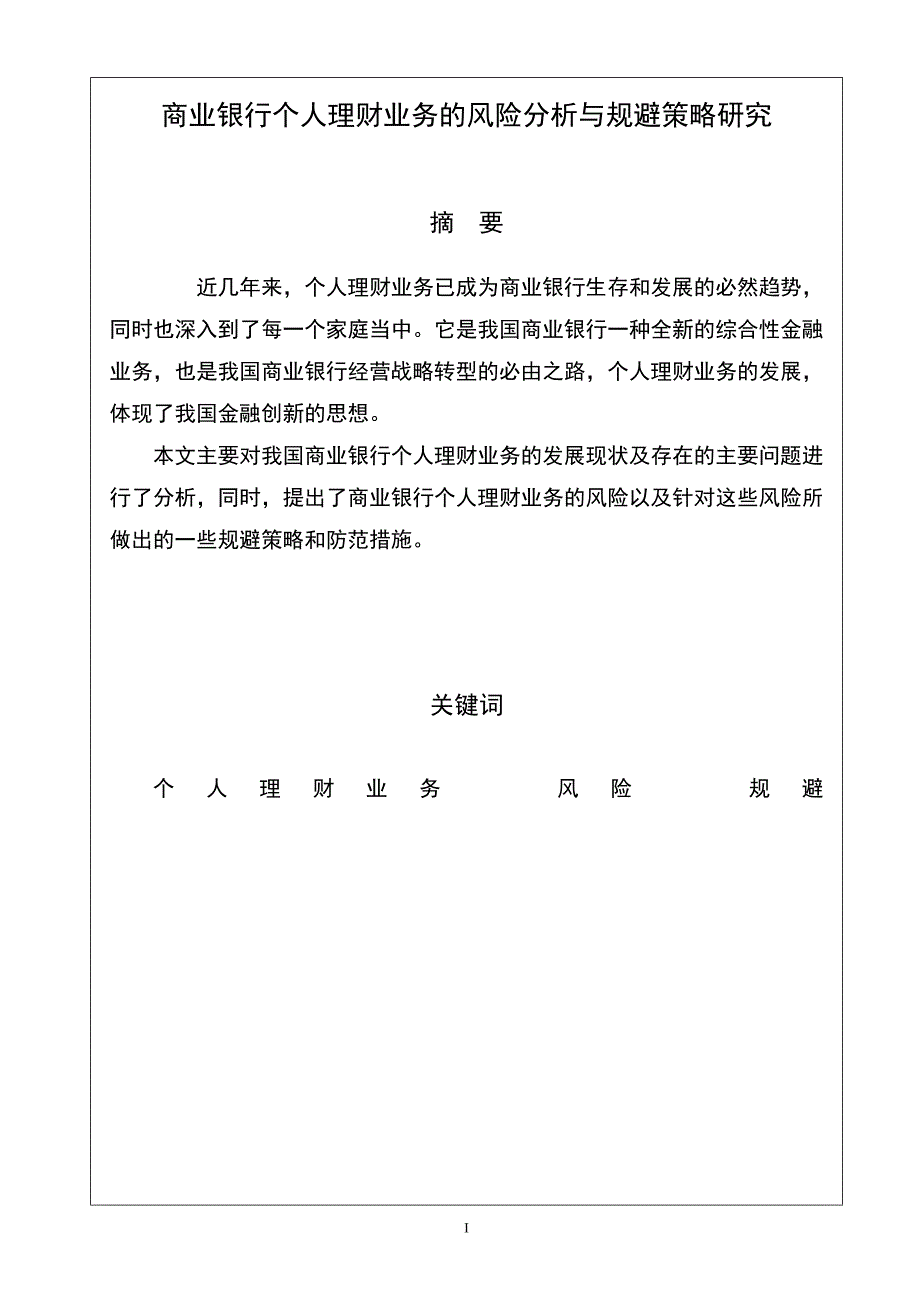 商业银行个人理财业务的风险分析与规避策略研究

摘 要

近几年来，个人理财业务已成为商业银行生存和发展的必然趋势，同时也深入到了每一个家庭当中。它是我国商业银行一种全新的综合性金融业务，也是我国商业银行经营战略转型的必由之路，个人理财业务的发展，体现了我国金融创新的思想。

本文主要对我国商业银行个人理财业务的发展现状及存在的主要问题进行了分析，同时，提出了商业银行个人理财业务的风险以及针对这些风险所做出的一些规避策略和防范措施。

关键词

个人理财业务 风险 规避

I